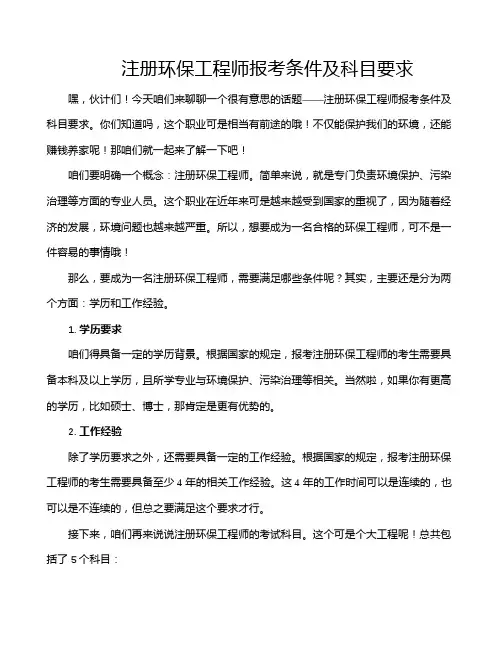 注册环保工程师报考条件及科目要求

嘿，伙计们！今天咱们来聊聊一个很有意思的话题——注册环保工程师报考条件及科目要求。你们知道吗，这个职业可是相当有前途的哦！不仅能保护我们的环境，还能赚钱养家呢！那咱们就一起来了解一下吧！

咱们要明确一个概念：注册环保工程师。简单来说，就是专门负责环境保护、污染治理等方面的专业人员。这个职业在近年来可是越来越受到国家的重视了，因为随着经济的发展，环境问题也越来越严重。所以，想要成为一名合格的环保工程师，可不是一件容易的事情哦！

那么，要成为一名注册环保工程师，需要满足哪些条件呢？其实，主要还是分为两个方面：学历和工作经验。

1. 学历要求

咱们得具备一定的学历背景。根据国家的规定，报考注册环保工程师的考生需要具备本科及以上学历，且所学专业与环境保护、污染治理等相关。当然啦，如果你有更高的学历，比如硕士、博士，那肯定是更有优势的。

2. 工作经验

除了学历要求之外，还需要具备一定的工作经验。根据国家的规定，报考注册环保工程师的考生需要具备至少 4 年的相关工作经验。这 4 年的工作时间可以是连续的，也可以是不连续的，但总之要满足这个要求才行。

接下来，咱们再来说说注册环保工程师的考试科目。这个可是个大工程呢！总共包括了 5 个科目：